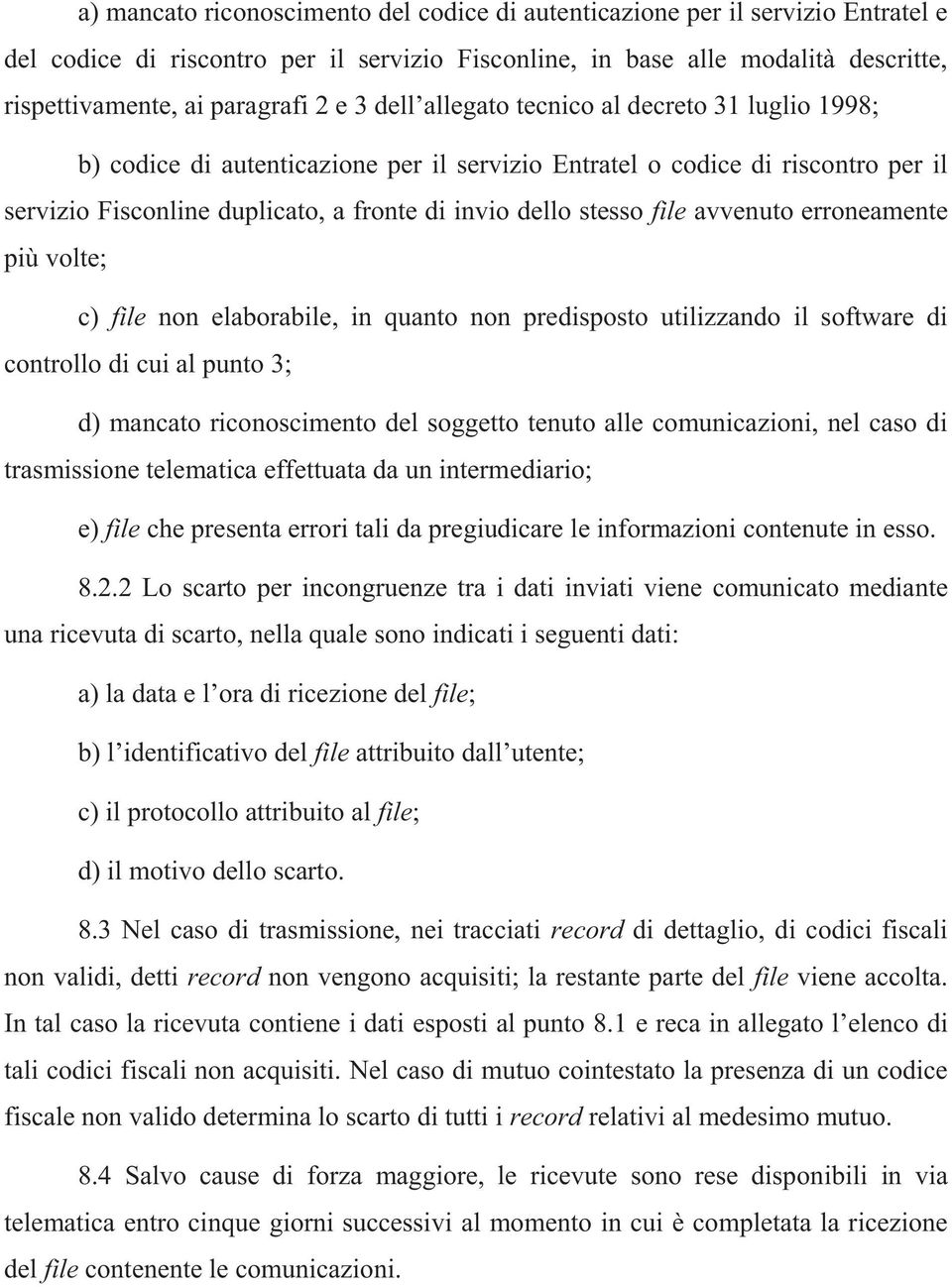 a) mancato riconoscimento del codice di autenticazione per il servizio Entratel e del codice di riscontro per il servizio Fisconline, in base alle modalità descritte, rispettivamente, ai paragrafi 2 e 3 dell'allegato tecnico al decreto 31 luglio 1998;

b) codice di autenticazione per il servizio Entratel o codice di riscontro per il servizio Fisconline duplicato, a fronte di invio dello stesso file avvenuto erroneamente più volte;

c) file non elaborabile, in quanto non predisposto utilizzando il software di controllo di cui al punto 3;

d) mancato riconoscimento del soggetto tenuto alle comunicazioni, nel caso di trasmissione telematica effettuata da un intermediario;

e) file che presenta errori tali da pregiudicare le informazioni contenute in esso.

8.2.2 Lo scarto per incongruenze tra i dati inviati viene comunicato mediante una ricevuta di scarto, nella quale sono indicati i seguenti dati:

a) la data e l'ora di ricezione del file;

b) l'identificativo del file attribuito dall'utente;

c) il protocollo attribuito al file;

d) il motivo dello scarto.

8.3 Nel caso di trasmissione, nei tracciati record di dettaglio, di codici fiscali non validi, detti record non vengono acquisiti; la restante parte del file viene accolta. In tal caso la ricevuta contiene i dati esposti al punto 8.1 e reca in allegato l'elenco di tali codici fiscali non acquisiti. Nel caso di mutuo cointestato la presenza di un codice fiscale non valido determina lo scarto di tutti i record relativi al medesimo mutuo.

8.4 Salvo cause di forza maggiore, le ricevute sono rese disponibili in via telematica entro cinque giorni successivi al momento in cui è completata la ricezione del file contenente le comunicazioni.